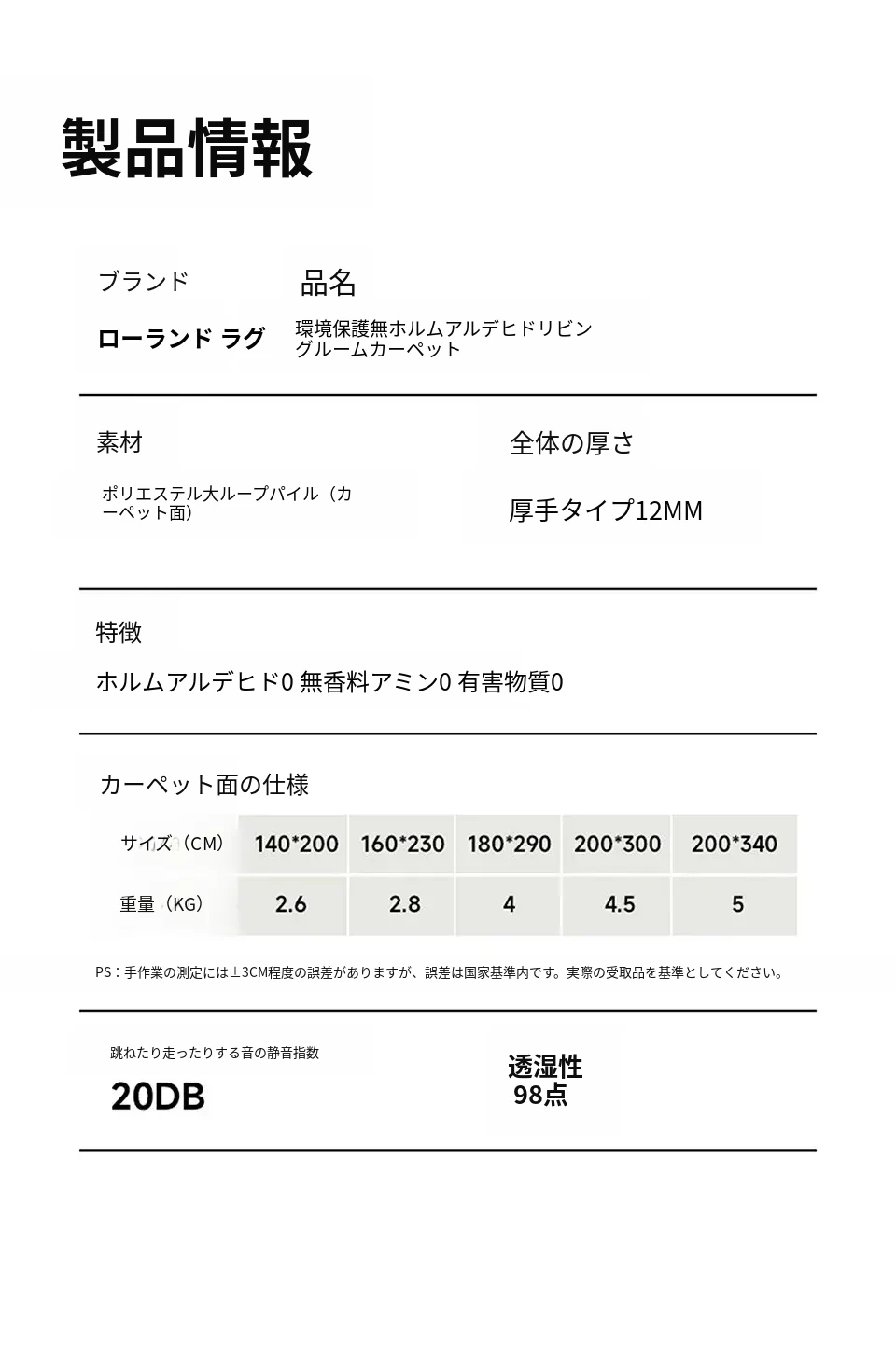 製品情報

ブランド
ローランド ラグ

品名
環境保護無ホルムアルデヒドリビングルームカーペット

素材
ポリエステル大ループパイル（カーペット面）

全体の厚さ
厚手タイプ12MM

特徴
ホルムアルデヒド0 無香料アミン0 有害物質0

カーペット面の仕様

| サイズ（CM） | 140*200 | 160*230 | 180*290 | 200*300 | 200*340 |
|---|---|---|---|---|---|
| 重量（KG） | 2.6 | 2.8 | 4 | 4.5 | 5 |

PS：手作業の測定には±3CM程度の誤差がありますが、誤差は国家基準内です。実際の受取品を基準としてください。

跳ねたり走ったりする音の静音指数
20DB

透湿性
98点